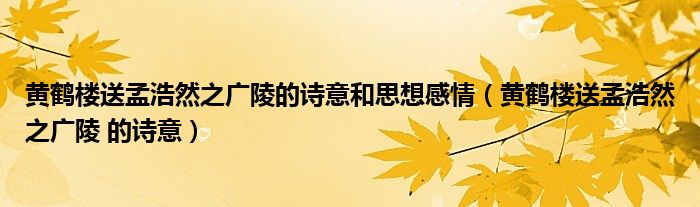 黄鹤楼送孟浩然之广陵的诗意和思想感情（黄鹤楼送孟浩然之广陵 的诗意）